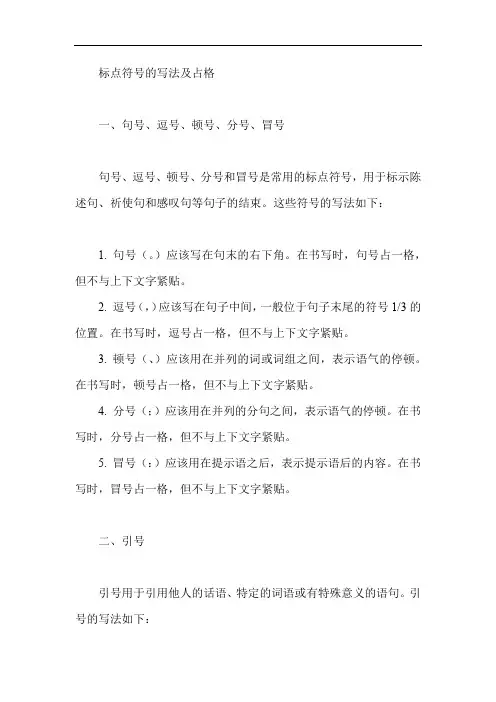 标点符号的写法及占格

一、句号、逗号、顿号、分号、冒号

句号、逗号、顿号、分号和冒号是常用的标点符号，用于标示陈述句、祈使句和感叹句等句子的结束。这些符号的写法如下：

1. 句号（。）应该写在句末的右下角。在书写时，句号占一格，但不与上下文字紧贴。

2. 逗号（，）应该写在句子中间，一般位于句子末尾的符号 1/3 的位置。在书写时，逗号占一格，但不与上下文字紧贴。

3. 顿号（、）应该用在并列的词或词组之间，表示语气的停顿。在书写时，顿号占一格，但不与上下文字紧贴。

4. 分号（；）应该用在并列的分句之间，表示语气的停顿。在书写时，分号占一格，但不与上下文字紧贴。

5. 冒号（：）应该用在提示语之后，表示提示语后的内容。在书写时，冒号占一格，但不与上下文字紧贴。

二、引号

引号用于引用他人的话语、特定的词语或有特殊意义的语句。引号的写法如下：